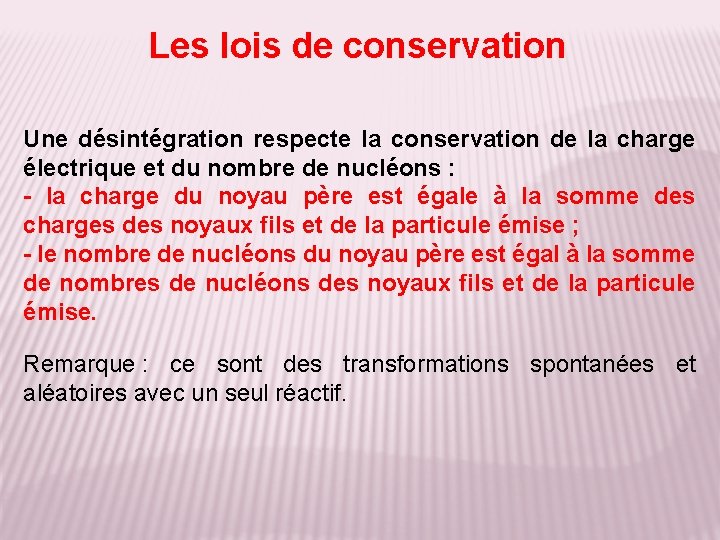 Les lois de conservation

Une désintégration respecte la conservation de la charge électrique et du nombre de nucléons :
- la charge du noyau père est égale à la somme des charges des noyaux fils et de la particule émise ;
- le nombre de nucléons du noyau père est égal à la somme de nombres de nucléons des noyaux fils et de la particule émise.

Remarque : ce sont des transformations spontanées et aléatoires avec un seul réactif.